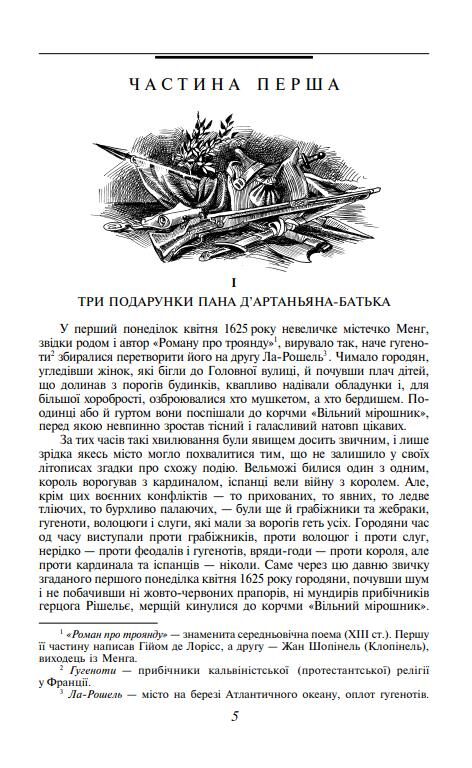 ЧАСТИНА ПЕРША

I

ТРИ ПОДАРУНКИ ПАНА Д'АРТАНЬЯНА-БАТЬКА

У перший понеділок квітня 1625 року невеличке містечко Менг, звідки родом і автор «Роману про троянду»$^1$, вирувало так, наче гугеноти$^2$ збиралися перетворити його на другу Ла-Рошель$^3$. Чимало городян, угледівши жінок, які бігли до Головної вулиці, й почувши плач дітей, що долинав з порогів будинків, квапливо надівали обладунки і, для більшої хоробрості, озброювалися хто мушкетом, а хто бердишем. Поодинці або й гуртом вони поспішали до корчми «Вільний мірошник», перед якою невпинно зростав тісний і галасливий натовп цікавих.

За тих часів такі хвилювання були явищем досить звичним, і лише зрідка якесь місто могло похвалитися тим, що не залишило у своїх літописах згадки про схожу подію. Вельможі билися один з одним, король ворогував з кардиналом, іспанці вели війну з королем. Але, крім цих воєнних конфліктів — то прихованих, то явних, то ледве тліючих, то бурхливо палаючих, — були ще й грабіжники та жебраки, гугеноти, волоцюги і слуги, які мали за ворогів геть усіх. Городяни час од часу виступали проти грабіжників, проти волоцюг і проти слуг, нерідко — проти феодалів і гугенотів, вряди-годи — проти короля, але проти кардинала та іспанців — ніколи. Саме через цю давню звичку згаданого першого понеділка квітня 1625 року городяни, почувши шум і не побачивши ні жовто-червоних прапорів, ні мундирів прибічників герцога Рішельє, мерщій кинулися до корчми «Вільний мірошник».

$^1$ «Роман про троянду» — знаменита середньовічна поема (XIII ст.). Першу її частину написав Гійом де Лорісс, а другу — Жан Шопінель (Клопінель), виходець із Менга.

$^2$ Гугеноти — прибічники кальвіністської (протестантської) релігії у Франції.

$^3$ Ла-Рошель — місто на березі Атлантичного океану, оплот гугенотів.

5